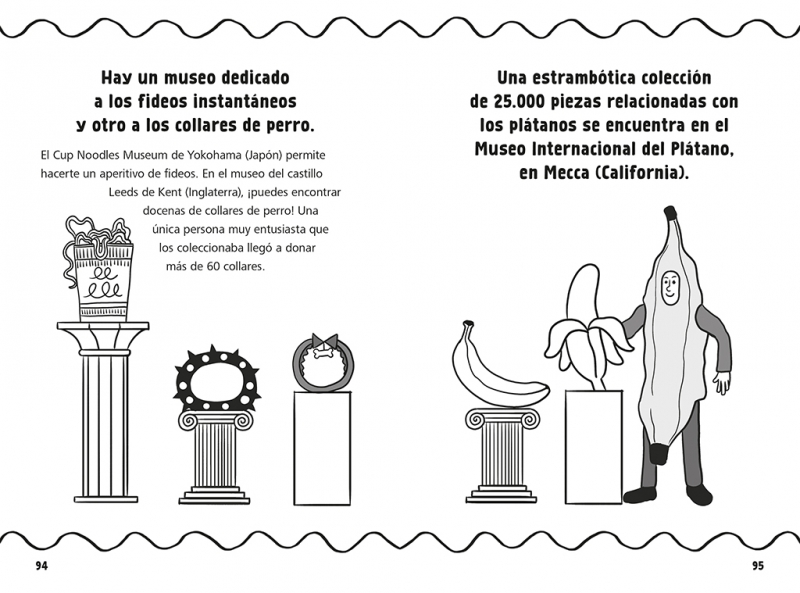 Hay un museo dedicado
a los fideos instantáneos
y otro a los collares de perro.

El Cup Noodles Museum de Yokohama (Japón) permite hacerte un aperitivo de fideos. En el museo del castillo Leeds de Kent (Inglaterra), ¡puedes encontrar docenas de collares de perro! Una única persona muy entusiasta que los coleccionaba llegó a donar más de 60 collares.

94

Una estrambótica colección
de 25.000 piezas relacionadas con
los plátanos se encuentra en el
Museo Internacional del Plátano,
en Mecca (California).

95